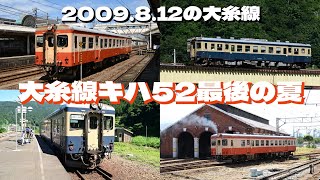 2009.8.12の大糸線

大糸線キハ52最後の夏